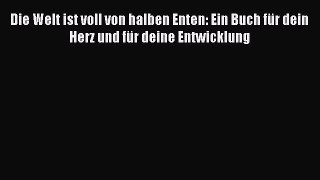 Die Welt ist voll von halben Enten: Ein Buch für dein Herz und für deine Entwicklung